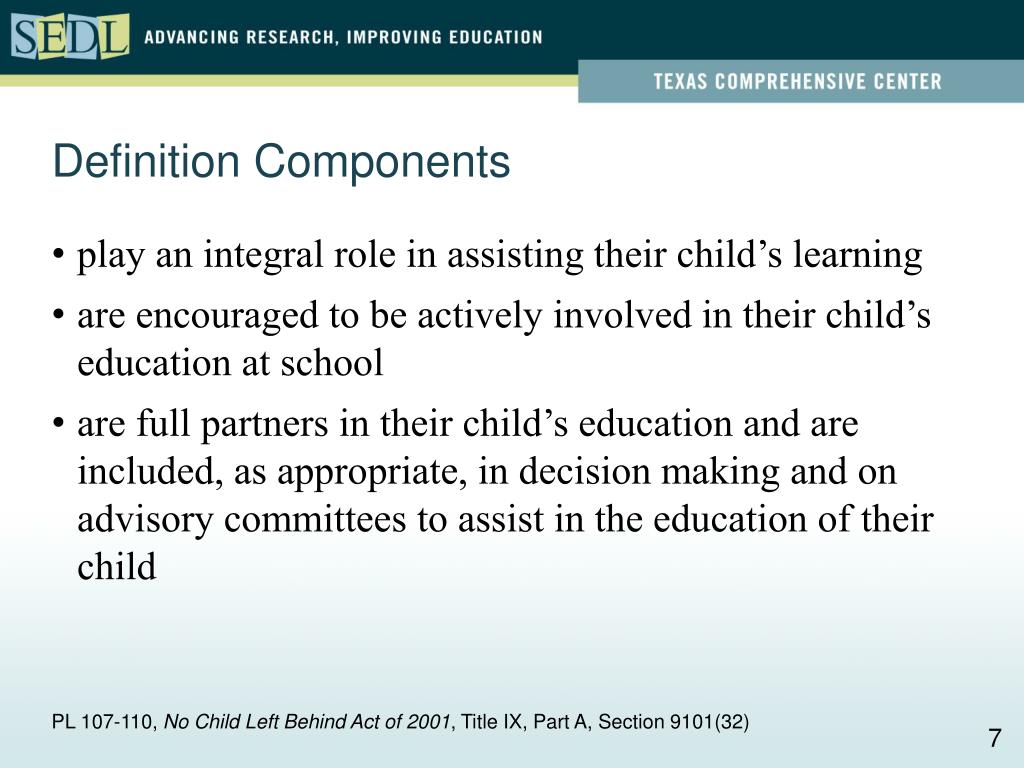 SEDL ADVANCING RESEARCH, IMPROVING EDUCATION

TEXAS COMPREHENSIVE CENTER

Definition Components

• play an integral role in assisting their child’s learning

• are encouraged to be actively involved in their child’s education at school

• are full partners in their child’s education and are included, as appropriate, in decision making and on advisory committees to assist in the education of their child

PL 107-110, No Child Left Behind Act of 2001, Title IX, Part A, Section 9101(32)

7